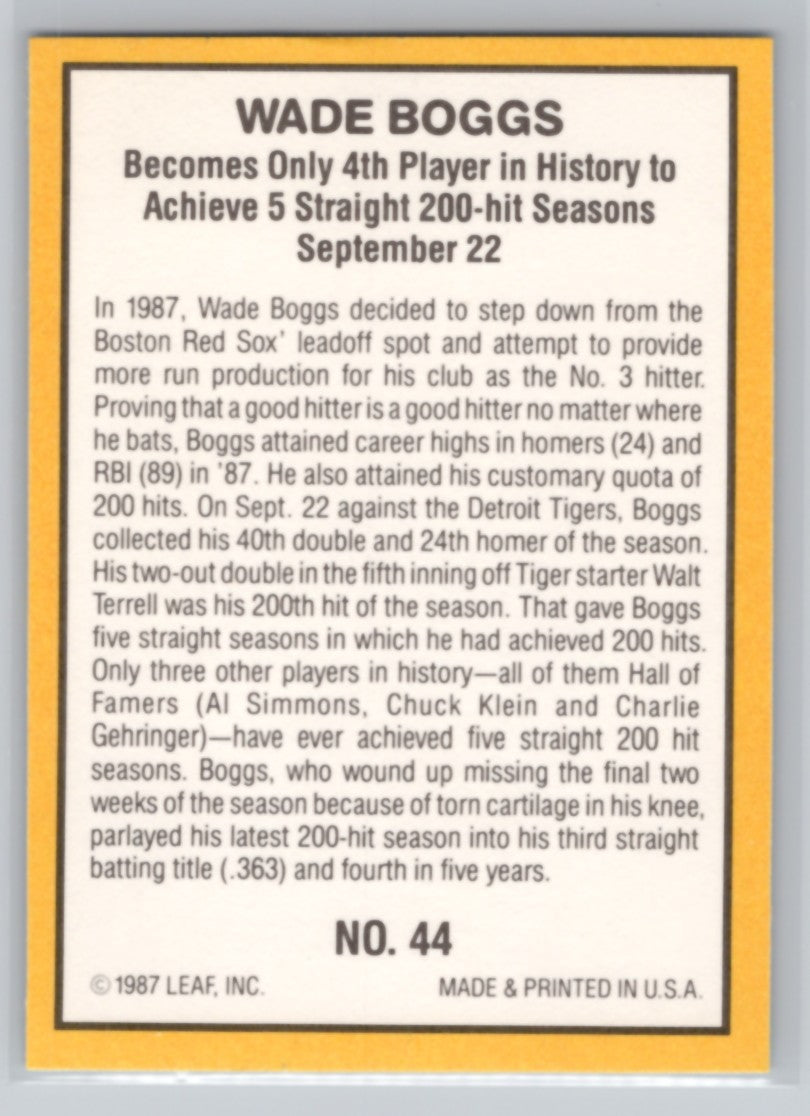 WADE BOGGS
Becomes Only 4th Player in History to Achieve 5 Straight 200-hit Seasons
September 22

In 1987, Wade Boggs decided to step down from the Boston Red Sox' leadoff spot and attempt to provide more run production for his club as the No. 3 hitter. Proving that a good hitter is a good hitter no matter where he bats, Boggs attained career highs in homers (24) and RBI (89) in '87. He also attained his customary quota of 200 hits. On Sept. 22 against the Detroit Tigers, Boggs collected his 40th double and 24th homer of the season. His two-out double in the fifth inning off Tiger starter Walt Terrell was his 200th hit of the season. That gave Boggs five straight seasons in which he had achieved 200 hits. Only three other players in history—all of them Hall of Famers (Al Simmons, Chuck Klein and Charlie Gehringer)—have ever achieved five straight 200 hit seasons. Boggs, who wound up missing the final two weeks of the season because of torn cartilage in his knee, parlayed his latest 200-hit season into his third straight batting title (.363) and fourth in five years.

NO. 44

© 1987 LEAF, INC.
MADE & PRINTED IN U.S.A.